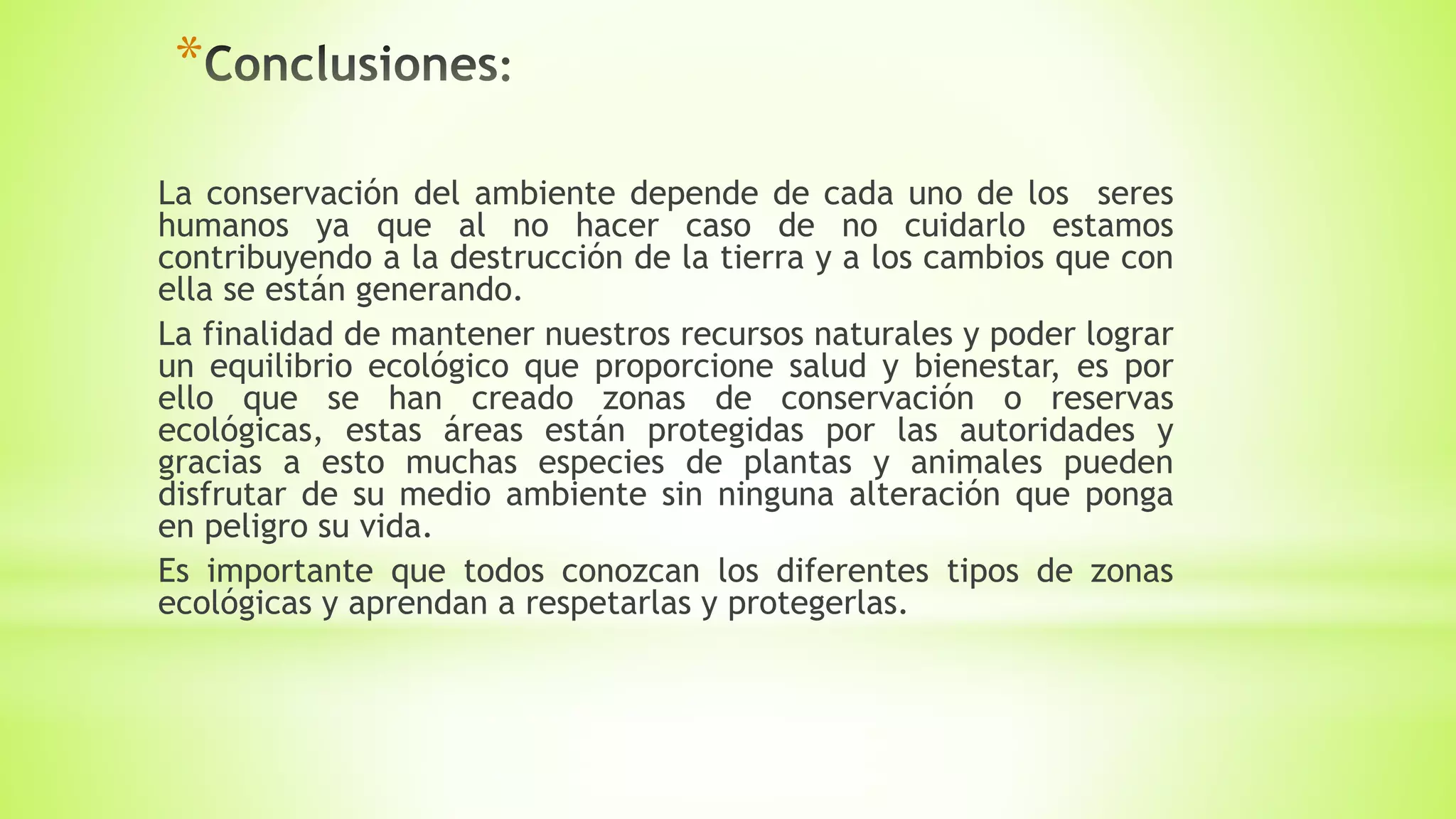 *Conclusiones:

La conservación del ambiente depende de cada uno de los seres humanos ya que al no hacer caso de no cuidarlo estamos contribuyendo a la destrucción de la tierra y a los cambios que con ella se están generando.

La finalidad de mantener nuestros recursos naturales y poder lograr un equilibrio ecológico que proporcione salud y bienestar, es por ello que se han creado zonas de conservación o reservas ecológicas, estas áreas están protegidas por las autoridades y gracias a esto muchas especies de plantas y animales pueden disfrutar de su medio ambiente sin ninguna alteración que ponga en peligro su vida.

Es importante que todos conozcan los diferentes tipos de zonas ecológicas y aprendan a respetarlas y protegerlas.